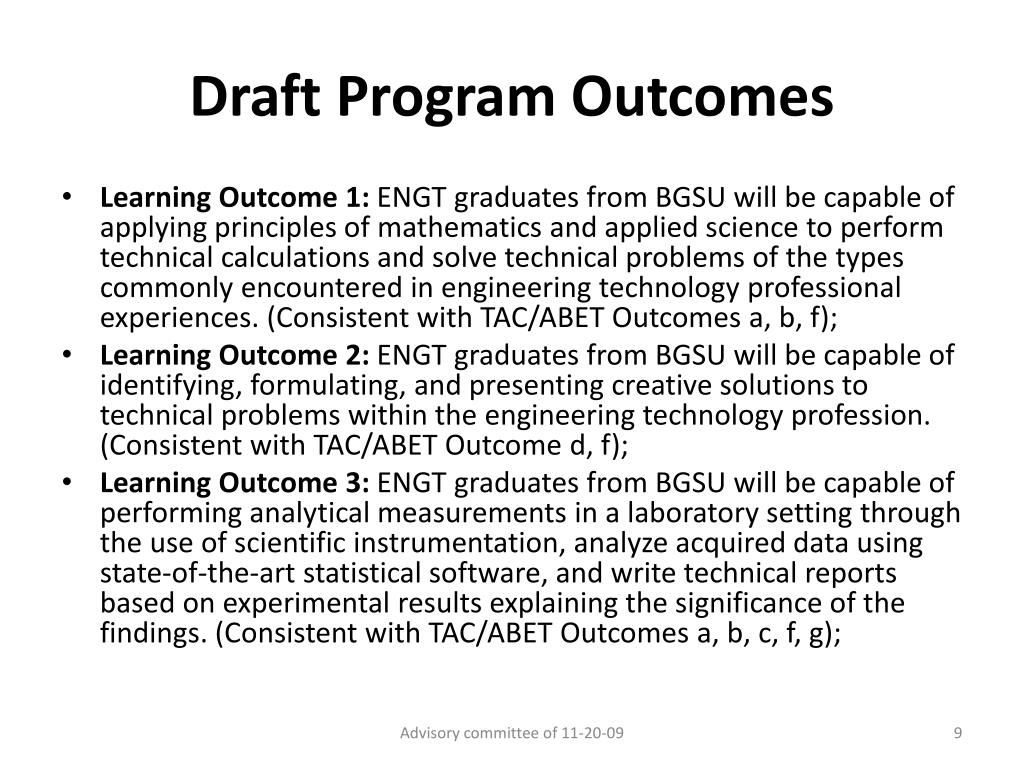 Draft Program Outcomes

• Learning Outcome 1: ENGT graduates from BGSU will be capable of applying principles of mathematics and applied science to perform technical calculations and solve technical problems of the types commonly encountered in engineering technology professional experiences. (Consistent with TAC/ABET Outcomes a, b, f);
• Learning Outcome 2: ENGT graduates from BGSU will be capable of identifying, formulating, and presenting creative solutions to technical problems within the engineering technology profession. (Consistent with TAC/ABET Outcome d, f);
• Learning Outcome 3: ENGT graduates from BGSU will be capable of performing analytical measurements in a laboratory setting through the use of scientific instrumentation, analyze acquired data using state-of-the-art statistical software, and write technical reports based on experimental results explaining the significance of the findings. (Consistent with TAC/ABET Outcomes a, b, c, f, g);

Advisory committee of 11-20-09

9